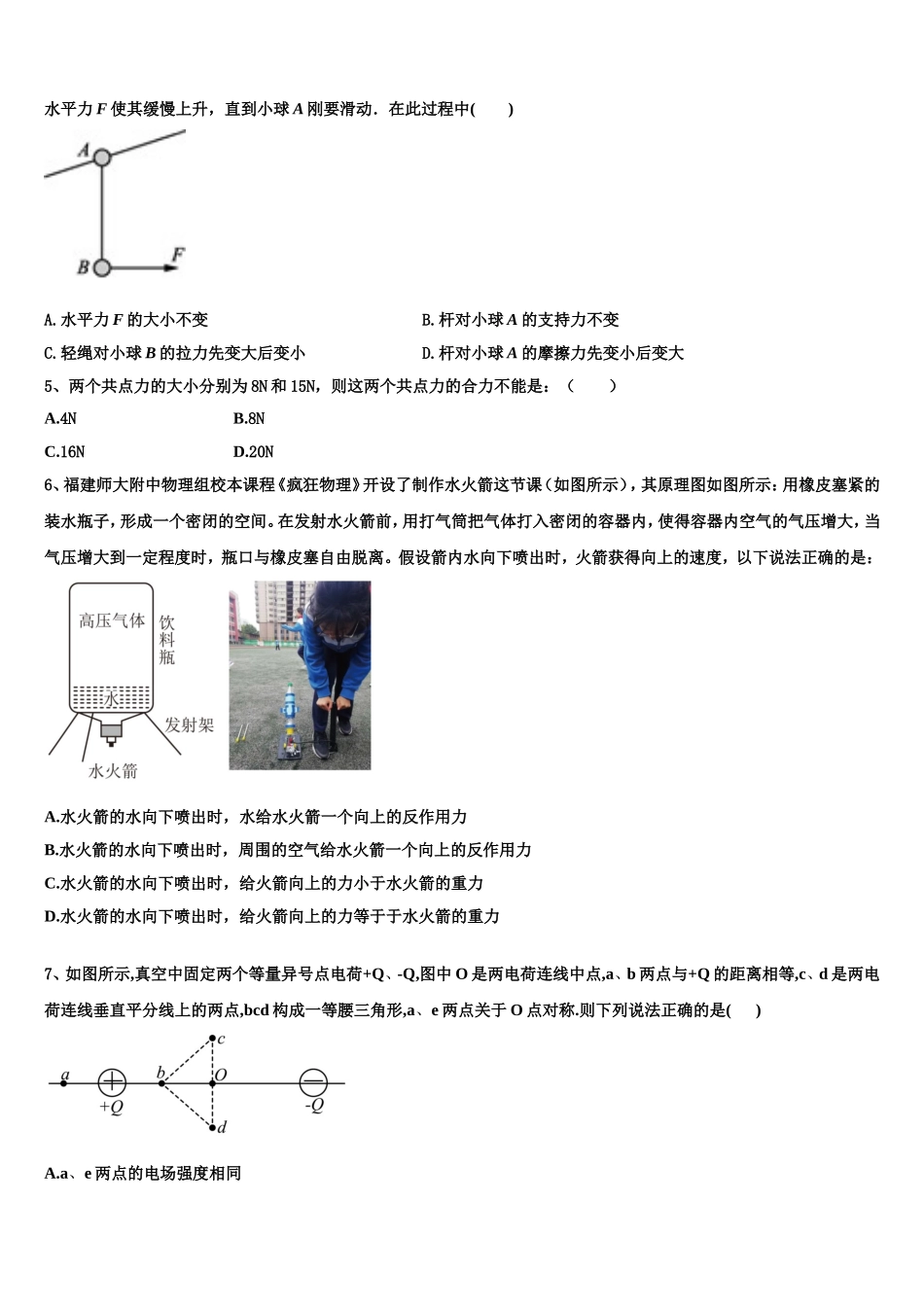 水平力F使其缓慢上升，直到小球A刚要滑动．在此过程中(　　)

A

B

F

A.水平力F的大小不变　　B.杆对小球A的支持力不变

C.轻绳对小球B的拉力先变大后变小　　D.杆对小球A的摩擦力先变小后变大

5、两个共点力的大小分别为8N和15N，则这两个共点力的合力不能是：（　　）

A.4N　　B.8N

C.16N　　D.20N

6、福建师大附中物理组校本课程《疯狂物理》开设了制作水火箭这节课（如图所示），其原理图如图所示：用橡皮塞紧的装水瓶子，形成一个密闭的空间。在发射水火箭前，用打气筒把气体打入密闭的容器内，使得容器内空气的气压增大，当气压增大到一定程度时，瓶口与橡皮塞自由脱离。假设箭内水向下喷出时，火箭获得向上的速度，以下说法正确的是：

高压气体

饮料瓶

水

发射架

水火箭

A.水火箭的水向下喷出时，水给水火箭一个向上的反作用力

B.水火箭的水向下喷出时，周围的空气给水火箭一个向上的反作用力

C.水火箭的水向下喷出时，给火箭向上的力小于水火箭的重力

D.水火箭的水向下喷出时，给火箭向上的力等于于水火箭的重力

7、如图所示,真空中固定两个等量异号点电荷+Q、-Q,图中O是两电荷连线中点,a、b两点与+Q的距离相等,c、d是两电荷连线垂直平分线上的两点,bcd构成一等腰三角形,a、e两点关于O点对称.则下列说法正确的是(　　)

a

+Q

b

c

O

d

-Q

A.a、e两点的电场强度相同